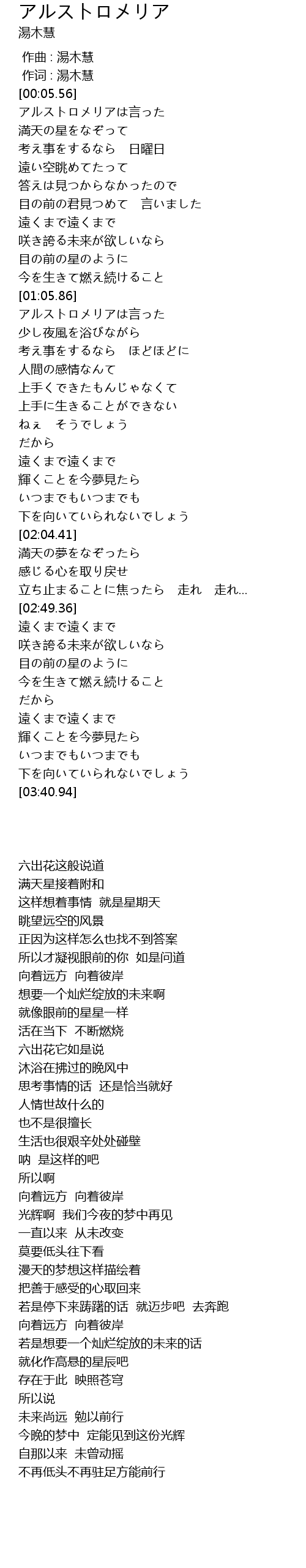 アルストロメリア
湯木慧

作曲 : 湯木慧
作词 : 湯木慧
[00:05.56]
アルストロメリアは言った
満天の星をなぞって
考え事をするなら　日曜日
遠い空眺めてたって
答えは見つからなかったので
目の前の君見つめて　言いました
遠くまで遠くまで
咲き誇る未来が欲しいなら
目の前の星のように
今を生きて燃え続けること
[01:05.86]
アルストロメリアは言った
少し夜風を浴びながら
考え事をするなら　ほどほどに
人間の感情なんて
上手くできたもんじゃなくて
上手に生きることができない
ねぇ　そうでしょう
だから
遠くまで遠くまで
輝くことを今夢見たら
いつまでもいつまでも
下を向いていられないでしょう
[02:04.41]
満天の夢をなぞったら
感じる心を取り戻せ
立ち止まることに焦ったら　走れ　走れ…
[02:49.36]
遠くまで遠くまで
咲き誇る未来が欲しいなら
目の前の星のように
今を生きて燃え続けること
だから
遠くまで遠くまで
輝くことを今夢見たら
いつまでもいつまでも
下を向いていられないでしょう
[03:40.94]

六出花这般说道
满天星接着附和
这样想着事情　就是星期天
眺望远空的风景
正因为这样怎么也找不到答案
所以才凝视眼前的你　如是问道
向着远方　向着彼岸
想要一个灿烂绽放的未来啊
就像眼前的星星一样
活在当下　不断燃烧
六出花它如是说
沐浴在拂过的晚风中
思考事情的话　还是恰当就好
人情世故什么的
也不是很擅长
生活也很艰辛处处碰壁
呐　是这样的吧
所以啊
向着远方　向着彼岸
光辉啊　我们今夜的梦中再见
一直以来　从未改变
莫要低头往下看
漫天的梦想这样描绘着
把善于感受的心取回来
若是停下来踌躇的话　就迈步吧　去奔跑
向着远方　向着彼岸
若是想要一个灿烂绽放的未来的话
就化作高悬的星辰吧
存在于此　映照苍穹
所以说
未来尚远　勉以前行
今晚的梦中　定能见到这份光辉
自那以来　未曾动摇
不再低头不再驻足方能前行